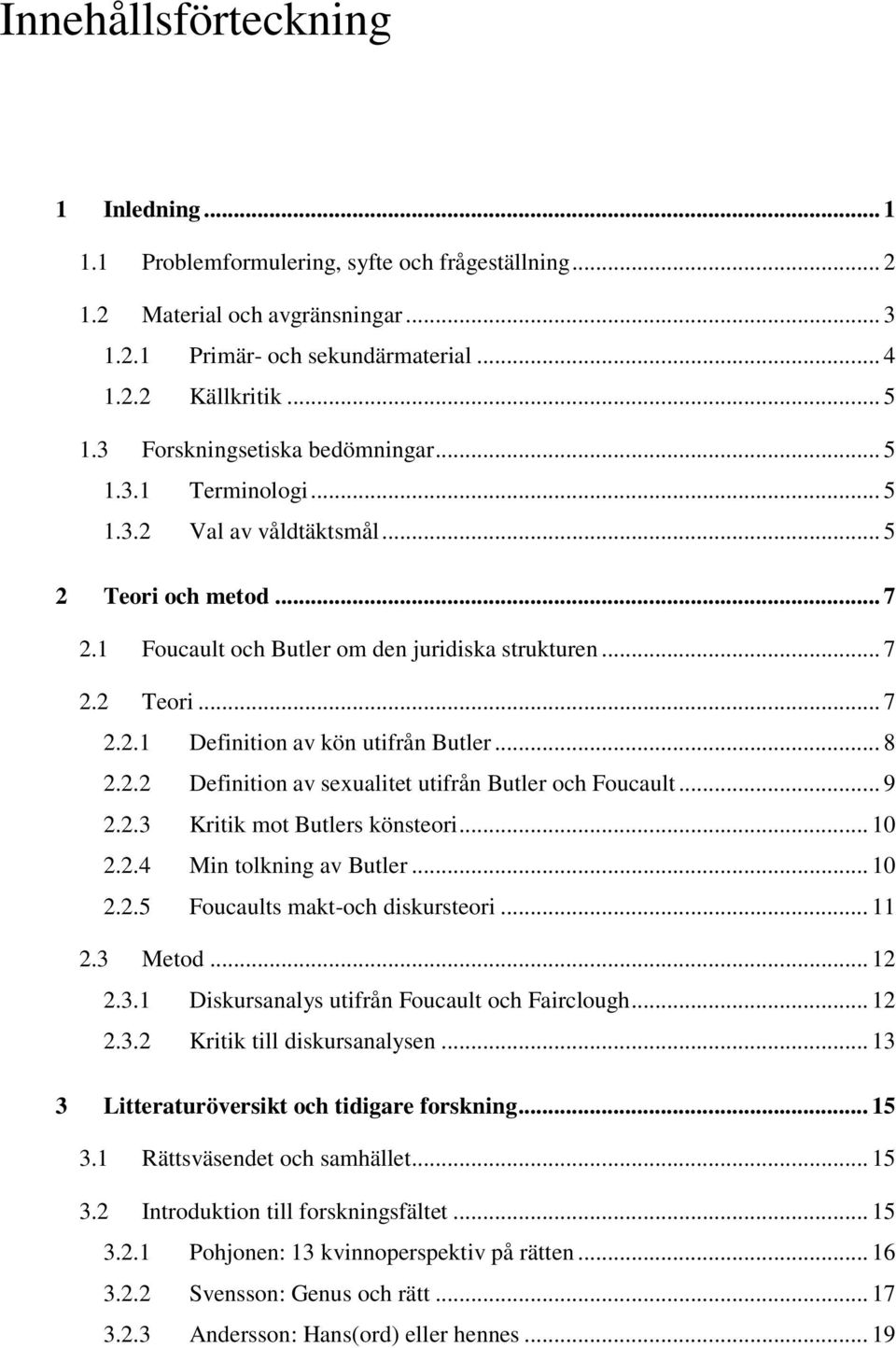 Innehållsförteckning

1 Inledning ... 1
1.1 Problemformulering, syfte och frågeställning ... 2
1.2 Material och avgränsningar ... 3
1.2.1 Primär- och sekundärmaterial ... 4
1.2.2 Källkritik ... 5
1.3 Forskningsetiska bedömningar ... 5
1.3.1 Terminologi ... 5
1.3.2 Val av våldtäktsmål ... 5
2 Teori och metod ... 7
2.1 Foucault och Butler om den juridiska strukturen ... 7
2.2 Teori ... 7
2.2.1 Definition av kön utifrån Butler ... 8
2.2.2 Definition av sexualitet utifrån Butler och Foucault ... 9
2.2.3 Kritik mot Butlers könsteori ... 10
2.2.4 Min tolkning av Butler ... 10
2.2.5 Foucaults makt-och diskursteori ... 11
2.3 Metod ... 12
2.3.1 Diskursanalys utifrån Foucault och Fairclough ... 12
2.3.2 Kritik till diskursanalysen ... 13
3 Litteraturöversikt och tidigare forskning ... 15
3.1 Rättsväsendet och samhället ... 15
3.2 Introduktion till forskningsfältet ... 15
3.2.1 Pohjonen: 13 kvinnoperspektiv på rätten ... 16
3.2.2 Svensson: Genus och rätt ... 17
3.2.3 Andersson: Hans(ord) eller hennes ... 19